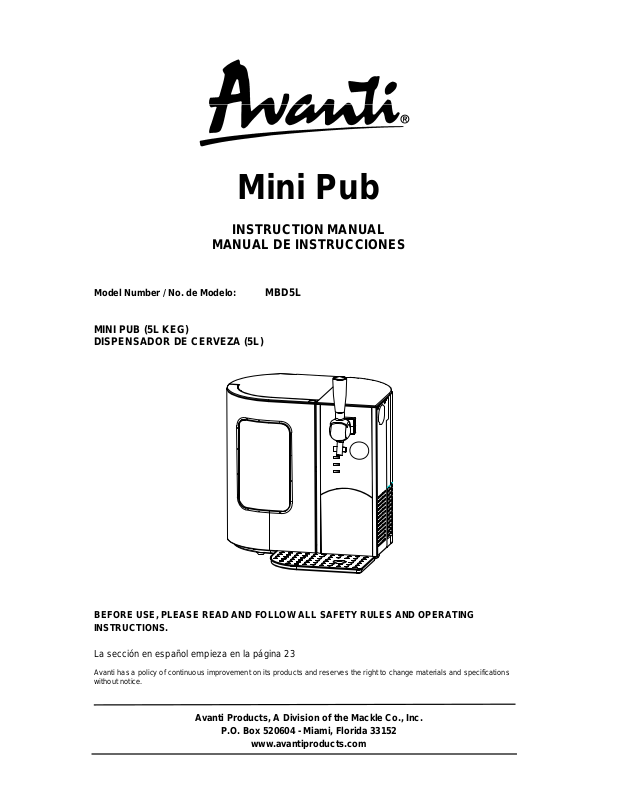 Avanti®

Mini Pub

INSTRUCTION MANUAL
MANUAL DE INSTRUCCIONES

Model Number / No. de Modelo: MBD5L

MINI PUB (5L KEG)
DISPENSADOR DE CERVEZA (5L)

BEFORE USE, PLEASE READ AND FOLLOW ALL SAFETY RULES AND OPERATING INSTRUCTIONS.

La sección en español empieza en la página 23

Avanti has a policy of continuous improvement on its products and reserves the right to change materials and specifications without notice.

Avanti Products, A Division of the Mackle Co., Inc.
P.O. Box 520604 - Miami, Florida 33152
www.avantiproducts.com